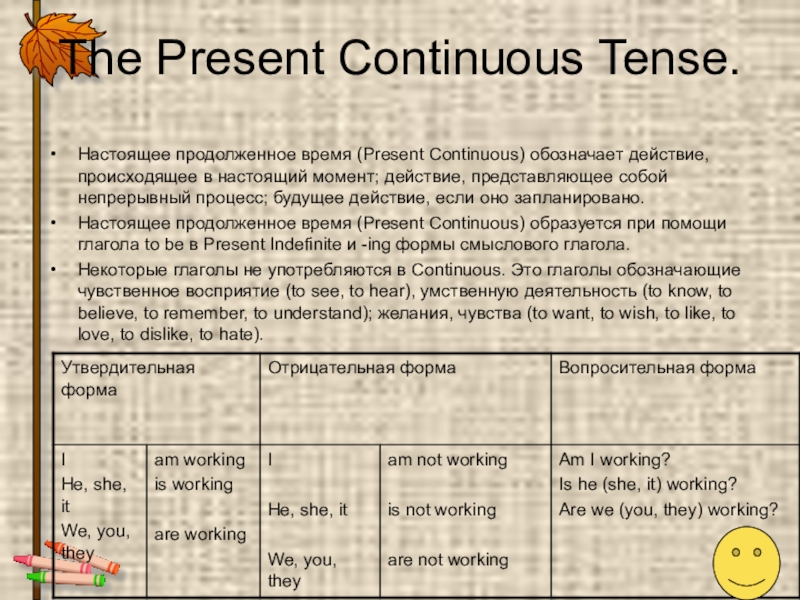 The Present Continuous Tense.

• Настоящее продолженное время (Present Continuous) обозначает действие, происходящее в настоящий момент; действие, представляющее собой непрерывный процесс; будущее действие, если оно запланировано.
• Настоящее продолженное время (Present Continuous) образуется при помощи глагола to be в Present Indefinite и -ing формы смыслового глагола.
• Некоторые глаголы не употребляются в Continuous. Это глаголы обозначающие чувственное восприятие (to see, to hear), умственную деятельность (to know, to believe, to remember, to understand); желания, чувства (to want, to wish, to like, to love, to dislike, to hate).

| Утвердительная форма | | Отрицательная форма | | Вопросительная форма |
|---|---|---|---|---|
| I He, she, it We, you, they | am working is working are working | I He, she, it We, you, they | am not working is not working are not working | Am I working? Is he (she, it) working? Are we (you, they) working? |